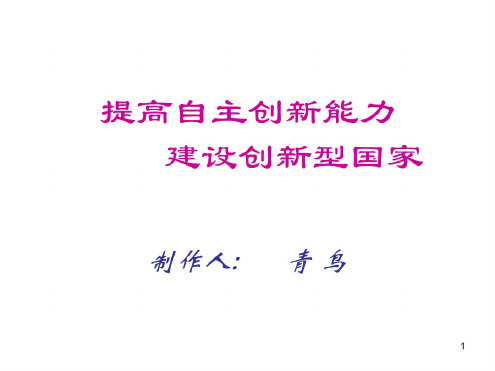 提高自主创新能力

建设创新型国家

制作人：　青 鸟

1